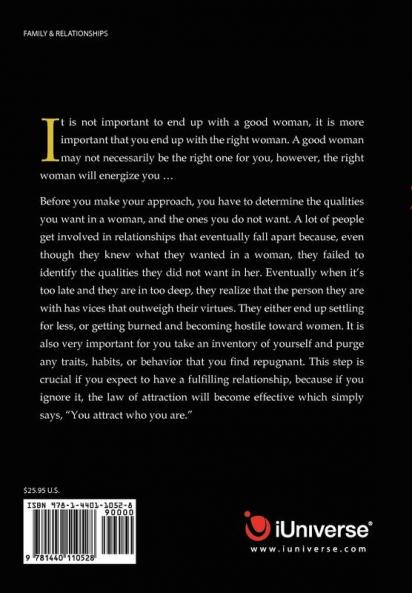 FAMILY & RELATIONSHIPS

It is not important to end up with a good woman, it is more important that you end up with the right woman. A good woman may not necessarily be the right one for you, however, the right woman will energize you …

Before you make your approach, you have to determine the qualities you want in a woman, and the ones you do not want. A lot of people get involved in relationships that eventually fall apart because, even though they knew what they wanted in a woman, they failed to identify the qualities they did not want in her. Eventually when it's too late and they are in too deep, they realize that the person they are with has vices that outweigh their virtues. They either end up settling for less, or getting burned and becoming hostile toward women. It is also very important for you take an inventory of yourself and purge any traits, habits, or behavior that you find repugnant. This step is crucial if you expect to have a fulfilling relationship, because if you ignore it, the law of attraction will become effective which simply says, "You attract who you are."

$25.95 U.S.

ISBN 978-1-4401-1052-8
90000
9 781440 110528

iUniverse®
www.iuniverse.com